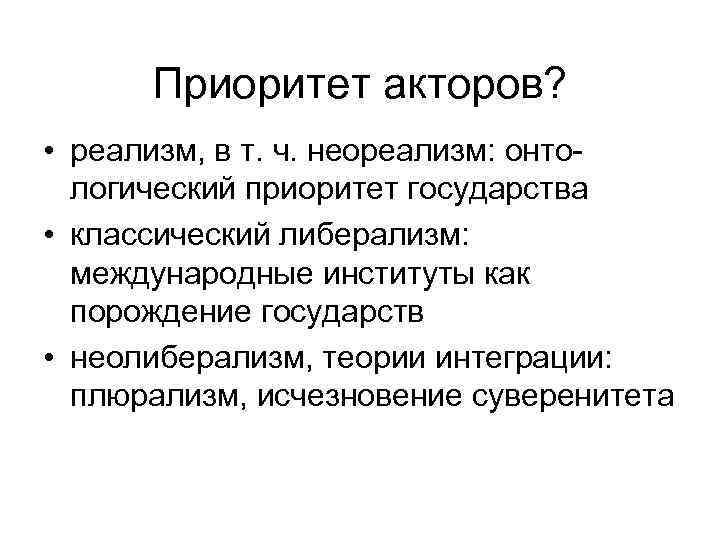 Приоритет акторов?

• реализм, в т. ч. неореализм: онтологический приоритет государства
• классический либерализм: международные институты как порождение государств
• неолиберализм, теории интеграции: плюрализм, исчезновение суверенитета